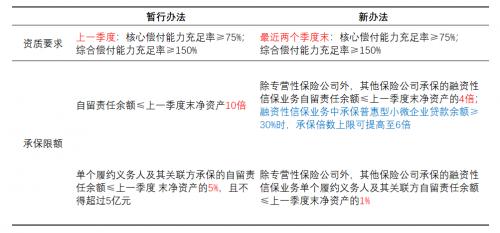 |  | 暂行办法 | 新办法 |
|---|---|---|
| 资质要求 | 上一季度：核心偿付能力充足率≥75%；综合偿付能力充足率≥150% | 最近两个季度末：核心偿付能力充足率≥75%；综合偿付能力充足率≥150% |
| 承保限额 | 自留责任余额≤上一季度末净资产10倍 | 除专营性保险公司外，其他保险公司承保的融资性信保业务自留责任余额≤上一季度末净资产的4倍；融资性信保业务中承保普惠型小微企业贷款余额≥30%时，承保倍数上限可提高至6倍 |
|  | 单个履约义务人及其关联方承保的自留责任余额≤上一季度 末净资产的5%，且不得超过5亿元 | 除专营性保险公司外，其他保险公司承保的融资性信保业务单个履约义务人及其关联方自留责任余额≤上一季度末净资产的1% |